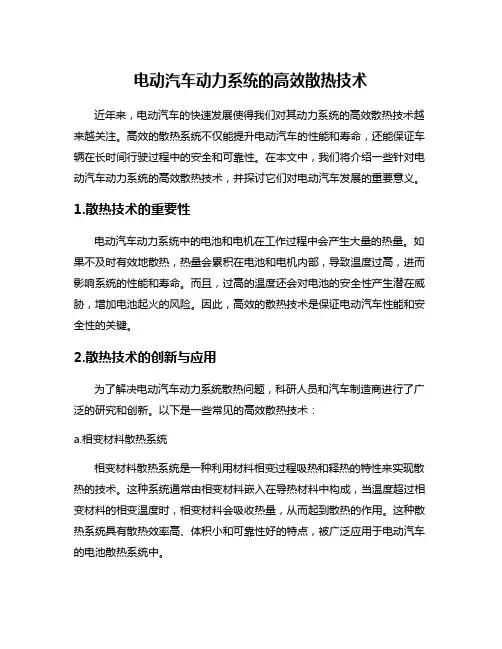 电动汽车动力系统的高效散热技术

近年来，电动汽车的快速发展使得我们对其动力系统的高效散热技术越来越关注。高效的散热系统不仅能提升电动汽车的性能和寿命，还能保证车辆在长时间行驶过程中的安全和可靠性。在本文中，我们将介绍一些针对电动汽车动力系统的高效散热技术，并探讨它们对电动汽车发展的重要意义。

1.散热技术的重要性

电动汽车动力系统中的电池和电机在工作过程中会产生大量的热量。如果不及时有效地散热，热量会累积在电池和电机内部，导致温度过高，进而影响系统的性能和寿命。而且，过高的温度还会对电池的安全性产生潜在威胁，增加电池起火的风险。因此，高效的散热技术是保证电动汽车性能和安全性的关键。

2.散热技术的创新与应用

为了解决电动汽车动力系统散热问题，科研人员和汽车制造商进行了广泛的研究和创新。以下是一些常见的高效散热技术：

a.相变材料散热系统

相变材料散热系统是一种利用材料相变过程吸热和释热的特性来实现散热的技术。这种系统通常由相变材料嵌入在导热材料中构成，当温度超过相变材料的相变温度时，相变材料会吸收热量，从而起到散热的作用。这种散热系统具有散热效率高、体积小和可靠性好的特点，被广泛应用于电动汽车的电池散热系统中。